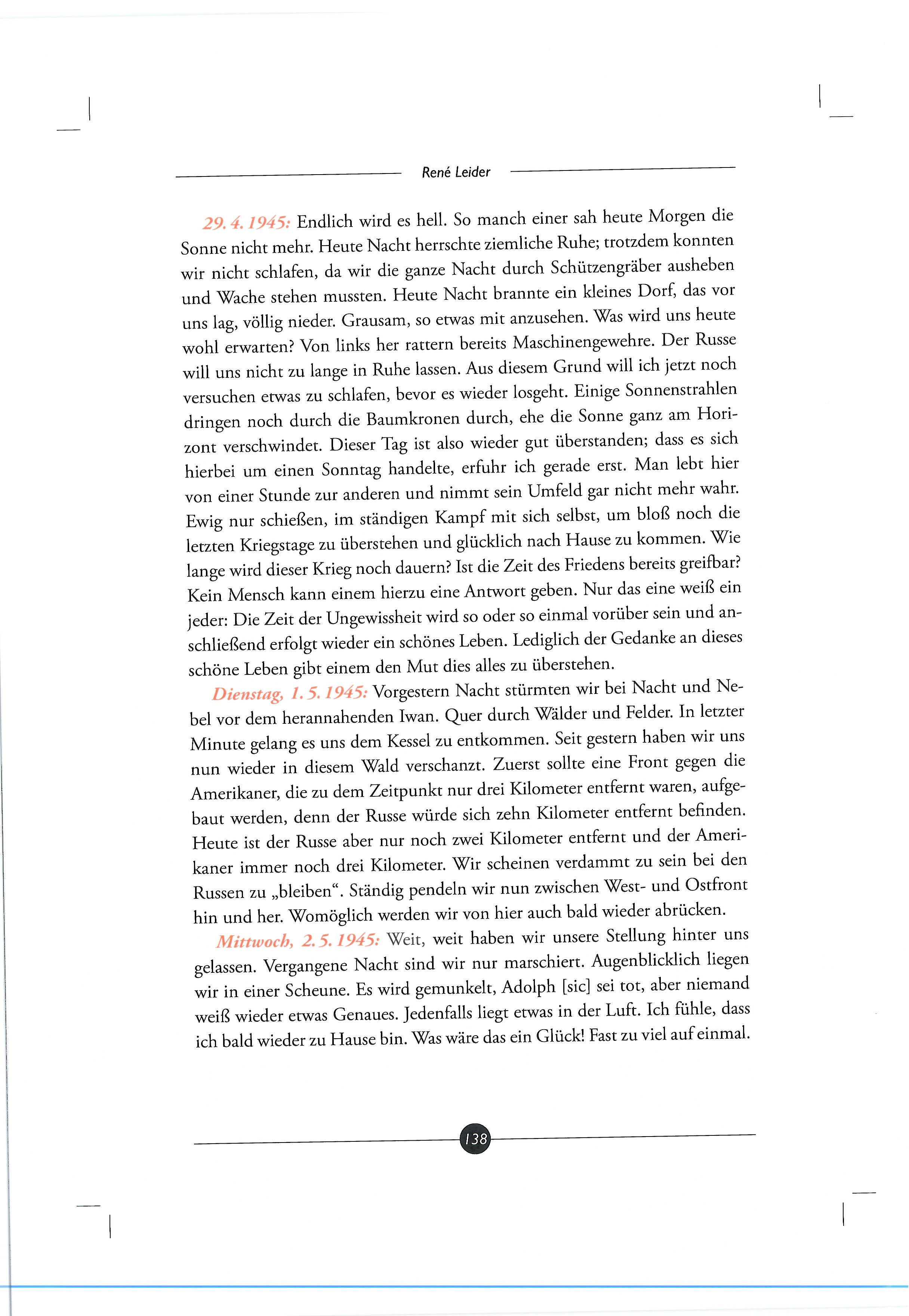 René Leider

29. 4. 1945: Endlich wird es hell. So manch einer sah heute Morgen die Sonne nicht mehr. Heute Nacht herrschte ziemliche Ruhe; trotzdem konnten wir nicht schlafen, da wir die ganze Nacht durch Schützengräber ausheben und Wache stehen mussten. Heute Nacht brannte ein kleines Dorf, das vor uns lag, völlig nieder. Grausam, so etwas mit anzusehen. Was wird uns heute wohl erwarten? Von links her rattern bereits Maschinengewehre. Der Russe will uns nicht zu lange in Ruhe lassen. Aus diesem Grund will ich jetzt noch versuchen etwas zu schlafen, bevor es wieder losgeht. Einige Sonnenstrahlen dringen noch durch die Baumkronen durch, ehe die Sonne ganz am Horizont verschwindet. Dieser Tag ist also wieder gut überstanden; dass es sich hierbei um einen Sonntag handelte, erfuhr ich gerade erst. Man lebt hier von einer Stunde zur anderen und nimmt sein Umfeld gar nicht mehr wahr. Ewig nur schießen, im ständigen Kampf mit sich selbst, um bloß noch die letzten Kriegstage zu überstehen und glücklich nach Hause zu kommen. Wie lange wird dieser Krieg noch dauern? Ist die Zeit des Friedens bereits greifbar? Kein Mensch kann einem hierzu eine Antwort geben. Nur das eine weiß ein jeder: Die Zeit der Ungewissheit wird so oder so einmal vorüber sein und anschließend erfolgt wieder ein schönes Leben. Lediglich der Gedanke an dieses schöne Leben gibt einem den Mut dies alles zu überstehen.

Dienstag, 1. 5. 1945: Vorgestern Nacht stürmten wir bei Nacht und Nebel vor dem herannahenden Iwan. Quer durch Wälder und Felder. In letzter Minute gelang es uns dem Kessel zu entkommen. Seit gestern haben wir uns nun wieder in diesem Wald verschanzt. Zuerst sollte eine Front gegen die Amerikaner, die zu dem Zeitpunkt nur drei Kilometer entfernt waren, aufgebaut werden, denn der Russe würde sich zehn Kilometer entfernt befinden. Heute ist der Russe aber nur noch zwei Kilometer entfernt und der Amerikaner immer noch drei Kilometer. Wir scheinen verdammt zu sein bei den Russen zu „bleiben“. Ständig pendeln wir nun zwischen West- und Ostfront hin und her. Womöglich werden wir von hier auch bald wieder abrücken.

Mittwoch, 2. 5. 1945: Weit, weit haben wir unsere Stellung hinter uns gelassen. Vergangene Nacht sind wir nur marschiert. Augenblicklich liegen wir in einer Scheune. Es wird gemunkelt, Adolph [sic] sei tot, aber niemand weiß wieder etwas Genaues. Jedenfalls liegt etwas in der Luft. Ich fühle, dass ich bald wieder zu Hause bin. Was wäre das ein Glück! Fast zu viel auf einmal.

138